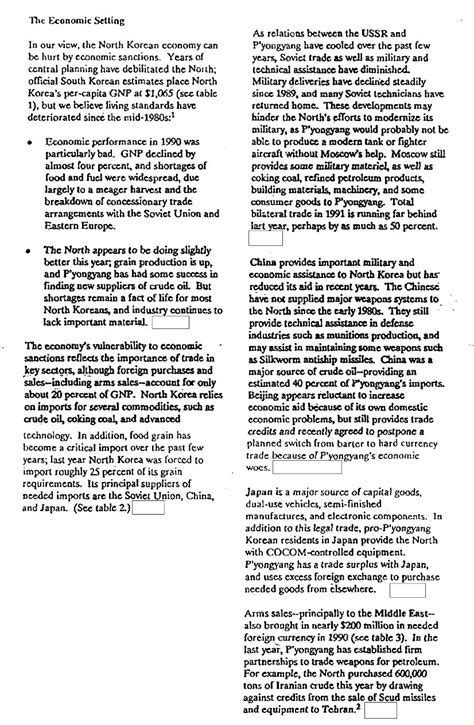 The Economic Setting

In our view, the North Korean economy can be hurt by economic sanctions. Years of central planning have debilitated the North; official South Korean estimates place North Korea's per-capita GNP at $1,065 (see table 1), but we believe living standards have deteriorated since the mid-1980s:$^1$

• Economic performance in 1990 was particularly bad. GNP declined by almost four percent, and shortages of food and fuel were widespread, due largely to a meager harvest and the breakdown of concessionary trade arrangements with the Soviet Union and Eastern Europe.

• The North appears to be doing slightly better this year; grain production is up, and P'yongyang has had some success in finding new suppliers of crude oil. But shortages remain a fact of life for most North Koreans, and industry continues to lack important material.

The economy's vulnerability to economic sanctions reflects the importance of trade in key sectors, although foreign purchases and sales--including arms sales--account for only about 20 percent of GNP. North Korea relies on imports for several commodities, such as crude oil, coking coal, and advanced technology. In addition, food grain has become a critical import over the past few years; last year North Korea was forced to import roughly 25 percent of its grain requirements. Its principal suppliers of needed imports are the Soviet Union, China, and Japan. (See table 2.)

As relations between the USSR and P'yongyang have cooled over the past few years, Soviet trade as well as military and technical assistance have diminished. Military deliveries have declined steadily since 1989, and many Soviet technicians have returned home. These developments may hinder the North's efforts to modernize its military, as P'yongyang would probably not be able to produce a modern tank or fighter aircraft without Moscow's help. Moscow still provides some military materiel, as well as coking coal, refined petroleum products, building materials, machinery, and some consumer goods to P'yongyang. Total bilateral trade in 1991 is running far behind last year, perhaps by as much as 50 percent.

China provides important military and economic assistance to North Korea but has reduced its aid in recent years. The Chinese have not supplied major weapons systems to the North since the early 1980s. They still provide technical assistance in defense industries such as munitions production, and may assist in maintaining some weapons such as Silkworm antiship missiles. China was a major source of crude oil--providing an estimated 40 percent of P'yongyang's imports. Beijing appears reluctant to increase economic aid because of its own domestic economic problems, but still provides trade credits and recently agreed to postpone a planned switch from barter to hard currency trade because of P'yongyang's economic woes.

Japan is a major source of capital goods, dual-use vehicles, semi-finished manufactures, and electronic components. In addition to this legal trade, pro-P'yongyang Korean residents in Japan provide the North with COCOM-controlled equipment. P'yongyang has a trade surplus with Japan, and uses excess foreign exchange to purchase needed goods from elsewhere.

Arms sales--principally to the Middle East--also brought in nearly $200 million in needed foreign currency in 1990 (see table 3). In the last year, P'yongyang has established firm partnerships to trade weapons for petroleum. For example, the North purchased 600,000 tons of Iranian crude this year by drawing against credits from the sale of Scud missiles and equipment to Tehran.$^2$